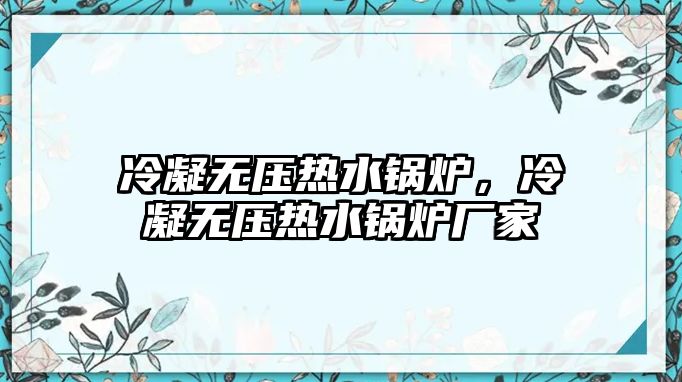 冷凝无压热水锅炉，冷凝无压热水锅炉厂家